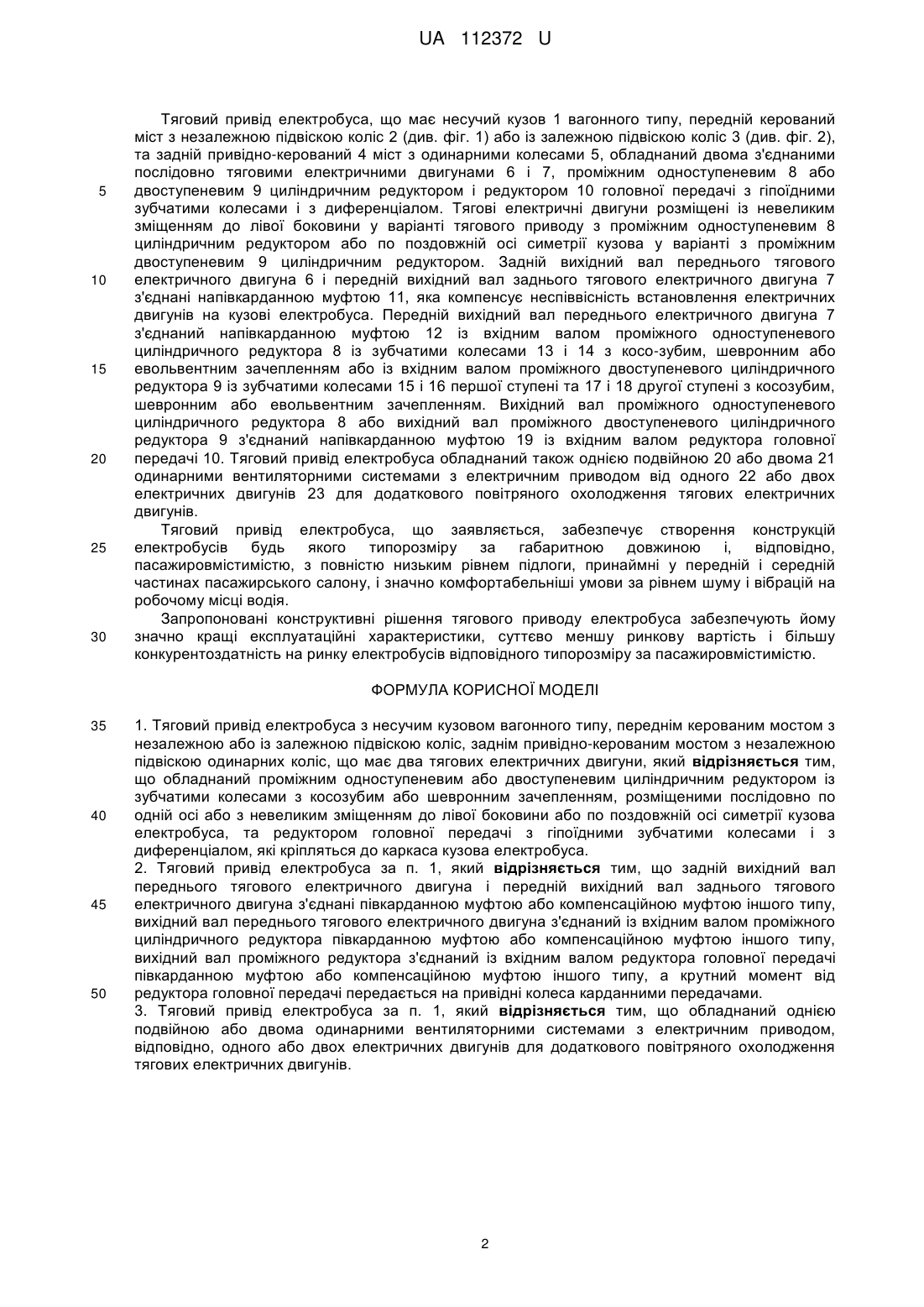 UA 112372 U

Тяговий привід електробуса, що має несучий кузов 1 вагонного типу, передній керований міст з незалежною підвіскою коліс 2 (див. фіг. 1) або із залежною підвіскою коліс 3 (див. фіг. 2), та задній привідно-керований 4 міст з одинарними колесами 5, обладнаний двома з'єднаними послідовно тяговими електричними двигунами 6 і 7, проміжним одноступеневим 8 або
5 двоступеневим 9 циліндричним редуктором і редуктором 10 головної передачі з гіпоїдними зубчатими колесами і з диференціалом. Тягові електричні двигуни розміщені із невеликим зміщенням до лівої боковини у варіанті тягового приводу з проміжним одноступеневим 8 циліндричним редуктором або по поздовжній осі симетрії кузова у варіанті з проміжним двоступеневим 9 циліндричним редуктором. Задній вихідний вал переднього тягового
10 електричного двигуна 6 і передній вихідний вал заднього тягового електричного двигуна 7 з'єднані напівкарданною муфтою 11, яка компенсує неспіввісність встановлення електричних двигунів на кузові електробуса. Передній вихідний вал переднього електричного двигуна 7 з'єднаний напівкарданною муфтою 12 із вхідним валом проміжного одноступеневого циліндричного редуктора 8 із зубчатими колесами 13 і 14 з косо-зубим, шевронним або
15 евольвентним зачепленням або із вхідним валом проміжного двоступеневого циліндричного редуктора 9 із зубчатими колесами 15 і 16 першої ступені та 17 і 18 другої ступені з косозубим, шевронним або евольвентним зачепленням. Вихідний вал проміжного одноступеневого циліндричного редуктора 8 або вихідний вал проміжного двоступеневого циліндричного редуктора 9 з'єднаний напівкарданною муфтою 19 із вхідним валом редуктора головної
20 передачі 10. Тяговий привід електробуса обладнаний також однією подвійною 20 або двома 21 одинарними вентиляторними системами з електричним приводом від одного 22 або двох електричних двигунів 23 для додаткового повітряного охолодження тягових електричних двигунів.

Тяговий привід електробуса, що заявляється, забезпечує створення конструкцій
25 електробусів будь якого типорозміру за габаритною довжиною і, відповідно, пасажировмістимістю, з повністю низьким рівнем підлоги, принаймні у передній і середній частинах пасажирського салону, і значно комфортабельніші умови за рівнем шуму і вібрацій на робочому місці водія.

Запропоновані конструктивні рішення тягового приводу електробуса забезпечують йому
30 значно кращі експлуатаційні характеристики, суттєво меншу ринкову вартість і більшу конкурентоздатність на ринку електробусів відповідного типорозміру за пасажировмістимістю.

ФОРМУЛА КОРИСНОЇ МОДЕЛІ

35 1. Тяговий привід електробуса з несучим кузовом вагонного типу, переднім керованим мостом з незалежною або із залежною підвіскою коліс, заднім привідно-керованим мостом з незалежною підвіскою одинарних коліс, що має два тягових електричних двигуни, який **відрізняється** тим, що обладнаний проміжним одноступеневим або двоступеневим циліндричним редуктором із зубчатими колесами з косозубим або шевронним зачепленням, розміщеними послідовно по
40 одній осі або з невеликим зміщенням до лівої боковини або по поздовжній осі симетрії кузова електробуса, та редуктором головної передачі з гіпоїдними зубчатими колесами і з диференціалом, які кріпляться до каркаса кузова електробуса.
2. Тяговий привід електробуса за п. 1, який **відрізняється** тим, що задній вихідний вал переднього тягового електричного двигуна і передній вихідний вал заднього тягового
45 електричного двигуна з'єднані півкарданною муфтою або компенсаційною муфтою іншого типу, вихідний вал переднього тягового електричного двигуна з'єднаний із вхідним валом проміжного циліндричного редуктора півкарданною муфтою або компенсаційною муфтою іншого типу, вихідний вал проміжного редуктора з'єднаний із вхідним валом редуктора головної передачі півкарданною муфтою або компенсаційною муфтою іншого типу, а крутний момент від
50 редуктора головної передачі передається на привідні колеса карданними передачами.
3. Тяговий привід електробуса за п. 1, який **відрізняється** тим, що обладнаний однією подвійною або двома одинарними вентиляторними системами з електричним приводом, відповідно, одного або двох електричних двигунів для додаткового повітряного охолодження тягових електричних двигунів.

2